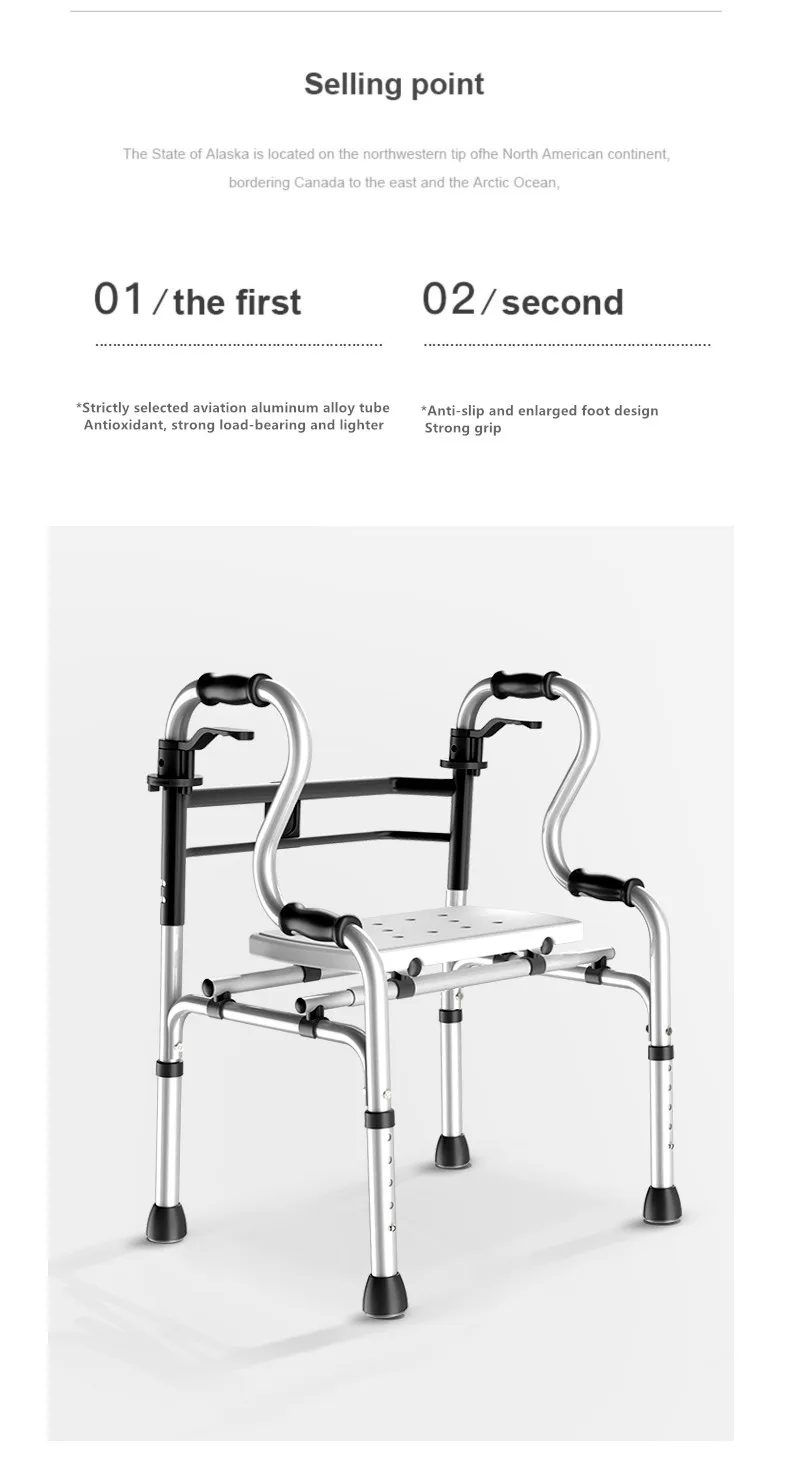 Selling point

The State of Alaska is located on the northwestern tip ofhe North American continent, bordering Canada to the east and the Arctic Ocean,

01/the first

*Strictly selected aviation aluminum alloy tube
Antioxidant, strong load-bearing and lighter

02/second

*Anti-slip and enlarged foot design
Strong grip